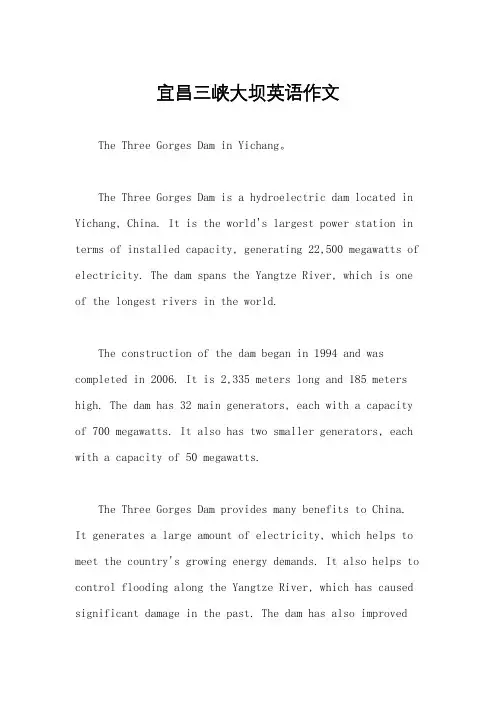 宜昌三峡大坝英语作文

The Three Gorges Dam in Yichang。

The Three Gorges Dam is a hydroelectric dam located in Yichang, China. It is the world's largest power station in terms of installed capacity, generating 22,500 megawatts of electricity. The dam spans the Yangtze River, which is one of the longest rivers in the world.

The construction of the dam began in 1994 and was completed in 2006. It is 2,335 meters long and 185 meters high. The dam has 32 main generators, each with a capacity of 700 megawatts. It also has two smaller generators, each with a capacity of 50 megawatts.

The Three Gorges Dam provides many benefits to China. It generates a large amount of electricity, which helps to meet the country's growing energy demands. It also helps to control flooding along the Yangtze River, which has caused significant damage in the past. The dam has also improved